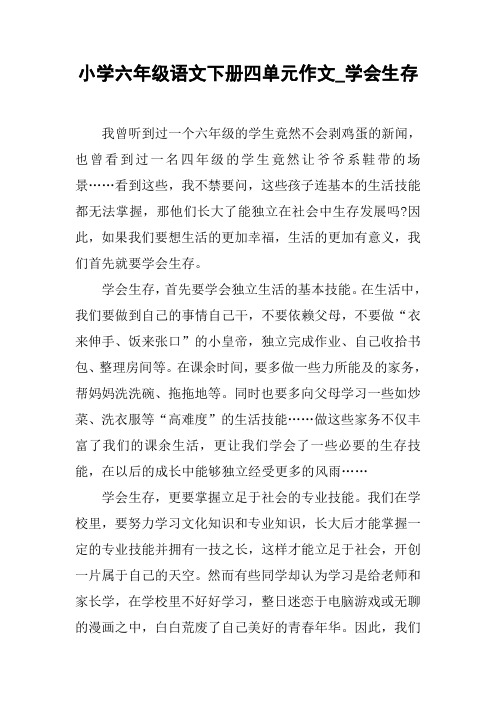 小学六年级语文下册四单元作文_学会生存

我曾听到过一个六年级的学生竟然不会剥鸡蛋的新闻，也曾看到过一名四年级的学生竟然让爷爷系鞋带的场景……看到这些，我不禁要问，这些孩子连基本的生活技能都无法掌握，那他们长大了能独立在社会中生存发展吗?因此，如果我们要想生活的更加幸福，生活的更加有意义，我们首先就要学会生存。

学会生存，首先要学会独立生活的基本技能。在生活中，我们要做到自己的事情自己干，不要依赖父母，不要做“衣来伸手、饭来张口”的小皇帝，独立完成作业、自己收拾书包、整理房间等。在课余时间，要多做一些力所能及的家务，帮妈妈洗洗碗、拖拖地等。同时也要多向父母学习一些如炒菜、洗衣服等“高难度”的生活技能……做这些家务不仅丰富了我们的课余生活，更让我们学会了一些必要的生存技能，在以后的成长中能够独立经受更多的风雨……

学会生存，更要掌握立足于社会的专业技能。我们在学校里，要努力学习文化知识和专业知识，长大后才能掌握一定的专业技能并拥有一技之长，这样才能立足于社会，开创一片属于自己的天空。然而有些同学却认为学习是给老师和家长学，在学校里不好好学习，整日迷恋于电脑游戏或无聊的漫画之中，白白荒废了自己美好的青春年华。因此，我们